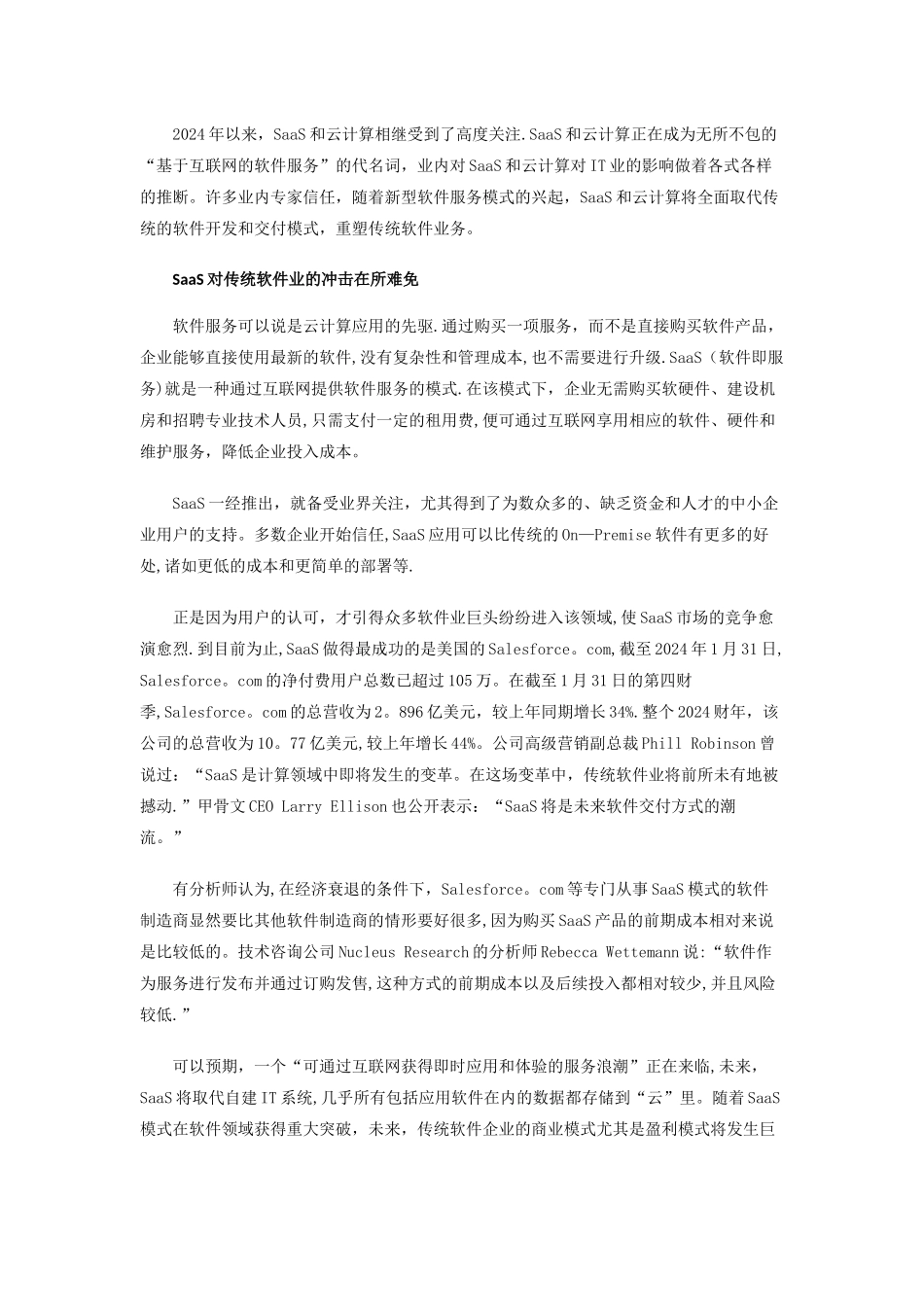 2024年以来，SaaS和云计算相继受到了高度关注.SaaS和云计算正在成为无所不包的“基于互联网的软件服务”的代名词，业内对SaaS和云计算对IT业的影响做着各式各样的推断。许多业内专家信任，随着新型软件服务模式的兴起，SaaS和云计算将全面取代传统的软件开发和交付模式，重塑传统软件业务。

SaaS对传统软件业的冲击在所难免

软件服务可以说是云计算应用的先驱.通过购买一项服务，而不是直接购买软件产品，企业能够直接使用最新的软件,没有复杂性和管理成本,也不需要进行升级.SaaS（软件即服务)就是一种通过互联网提供软件服务的模式.在该模式下，企业无需购买软硬件、建设机房和招聘专业技术人员,只需支付一定的租用费,便可通过互联网享用相应的软件、硬件和维护服务，降低企业投入成本。

SaaS一经推出，就备受业界关注，尤其得到了为数众多的、缺乏资金和人才的中小企业用户的支持。多数企业开始信任,SaaS应用可以比传统的On—Premise软件有更多的好处,诸如更低的成本和更简单的部署等.

正是因为用户的认可，才引得众多软件业巨头纷纷进入该领域,使SaaS市场的竞争愈演愈烈.到目前为止,SaaS做得最成功的是美国的Salesforce。com,截至2024年1月31日,Salesforce。com的净付费用户总数已超过105万。在截至1月31日的第四财季,Salesforce。com的总营收为2。896亿美元，较上年同期增长34%.整个2024财年，该公司的总营收为10。77亿美元,较上年增长44%。公司高级营销副总裁Phill Robinson曾说过：“SaaS是计算领域中即将发生的变革。在这场变革中，传统软件业将前所未有地被撼动.”甲骨文CEO Larry Ellison也公开表示：“SaaS将是未来软件交付方式的潮流。”

有分析师认为,在经济衰退的条件下，Salesforce。com等专门从事SaaS模式的软件制造商显然要比其他软件制造商的情形要好很多,因为购买SaaS产品的前期成本相对来说是比较低的。技术咨询公司Nucleus Research的分析师Rebecca Wettemann说:“软件作为服务进行发布并通过订购发售,这种方式的前期成本以及后续投入都相对较少,并且风险较低.”

可以预期，一个“可通过互联网获得即时应用和体验的服务浪潮”正在来临,未来，SaaS将取代自建IT系统,几乎所有包括应用软件在内的数据都存储到“云”里。随着SaaS模式在软件领域获得重大突破，未来，传统软件企业的商业模式尤其是盈利模式将发生巨